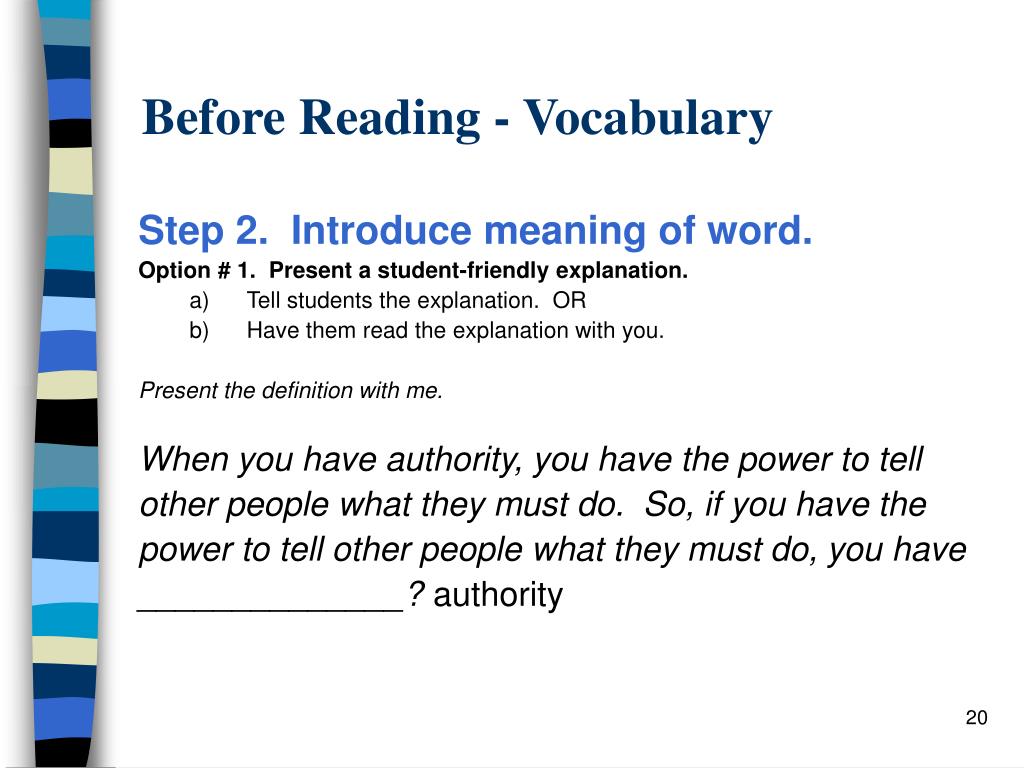 Before Reading - Vocabulary

Step 2. Introduce meaning of word.

Option # 1. Present a student-friendly explanation.
a) Tell students the explanation. OR
b) Have them read the explanation with you.

Present the definition with me.

When you have authority, you have the power to tell other people what they must do. So, if you have the power to tell other people what they must do, you have ______________? authority

20